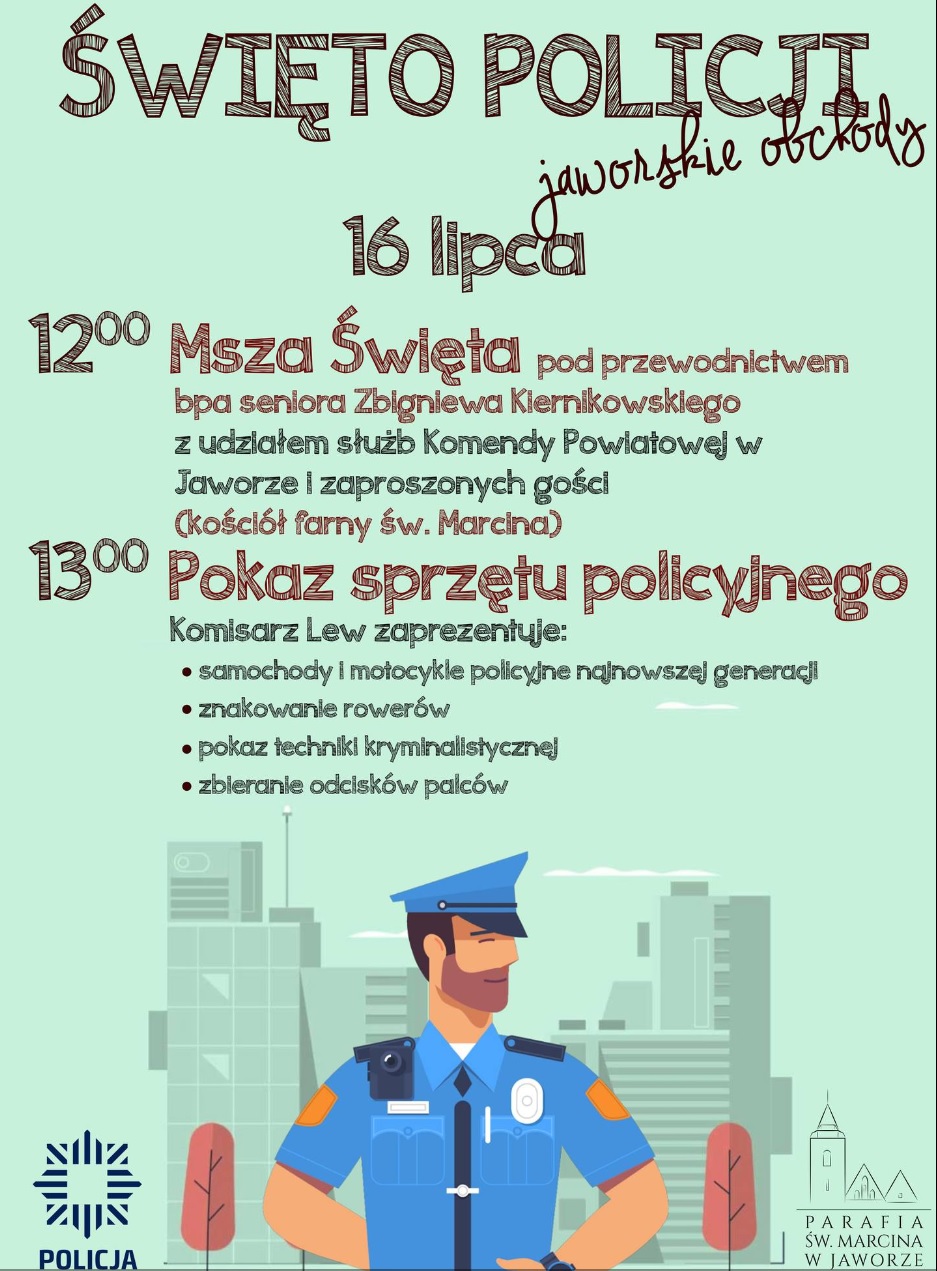 ŚWIĘTO POLICJI
jaworskie obchody

16 lipca

$12^{00}$ Msza Święta pod przewodnictwem bpa seniora Zbigniewa Kiernikowskiego z udziałem służb Komendy Powiatowej w Jaworze i zaproszonych gości (kościół farny św. Marcina)

$13^{00}$ Pokaz sprzętu policyjnego

Komisarz Lew zaprezentuje:
• samochody i motocykle policyjne najnowszej generacji
• znakowanie rowerów
• pokaz techniki kryminalistycznej
• zbieranie odcisków palców

POLICJA

PARAFIA ŚW. MARCINA W JAWORZE